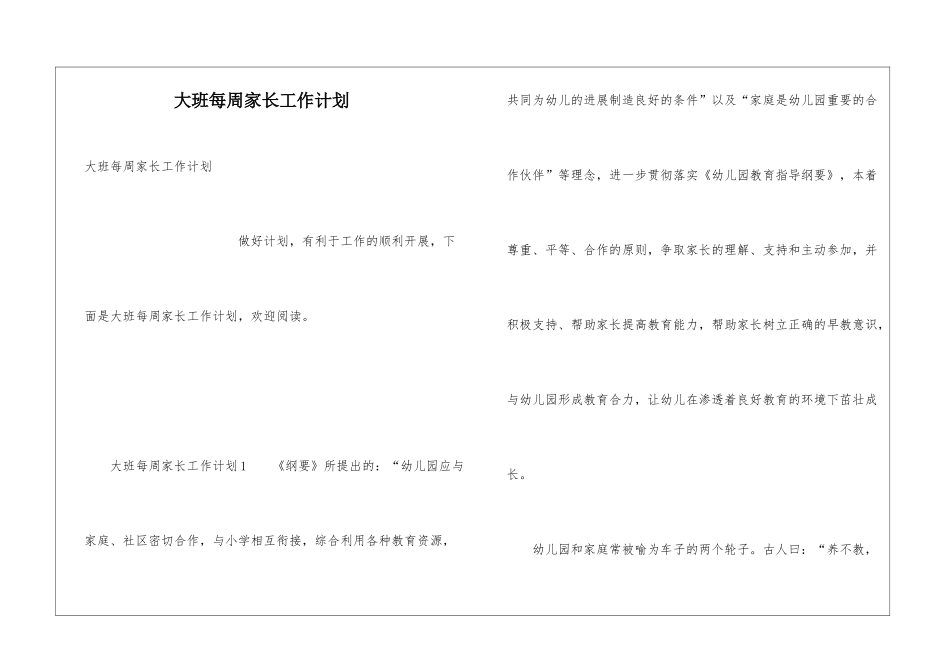 大班每周家长工作计划

大班每周家长工作计划

做好计划，有利于工作的顺利开展，下面是大班每周家长工作计划，欢迎阅读。

大班每周家长工作计划1　　《纲要》所提出的：“幼儿园应与家庭、社区密切合作，与小学相互衔接，综合利用各种教育资源，共同为幼儿的进展制造良好的条件”以及“家庭是幼儿园重要的合作伙伴”等理念，进一步贯彻落实《幼儿园教育指导纲要》，本着尊重、平等、合作的原则，争取家长的理解、支持和主动参加，并积极支持、帮助家长提高教育能力，帮助家长树立正确的早教意识，与幼儿园形成教育合力，让幼儿在渗透着良好教育的环境下茁壮成长。

幼儿园和家庭常被喻为车子的两个轮子。古人曰：“养不教，